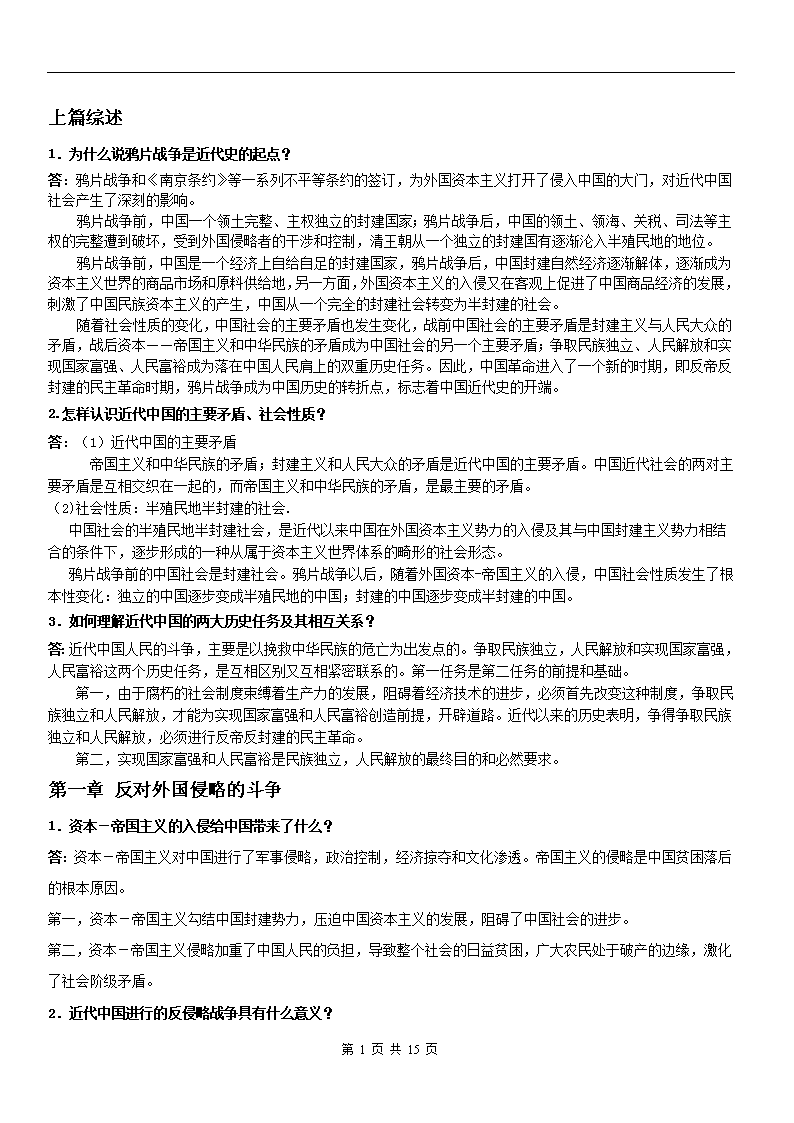 上篇综述

1．为什么说鸦片战争是近代史的起点？

答：鸦片战争和《南京条约》等一系列不平等条约的签订，为外国资本主义打开了侵入中国的大门，对近代中国社会产生了深刻的影响。

鸦片战争前，中国一个领土完整、主权独立的封建国家；鸦片战争后，中国的领土、领海、关税、司法等主权的完整遭到破坏，受到外国侵略者的干涉和控制，清王朝从一个独立的封建国有逐渐沦入半殖民地的地位。

鸦片战争前，中国是一个经济上自给自足的封建国家，鸦片战争后，中国封建自然经济逐渐解体，逐渐成为资本主义世界的商品市场和原料供给地，另一方面，外国资本主义的入侵又在客观上促进了中国商品经济的发展，刺激了中国民族资本主义的产生，中国从一个完全的封建社会转变为半封建的社会。

随着社会性质的变化，中国社会的主要矛盾也发生变化，战前中国社会的主要矛盾是封建主义与人民大众的矛盾，战后资本——帝国主义和中华民族的矛盾成为中国社会的另一个主要矛盾；争取民族独立、人民解放和实现国家富强、人民富裕成为落在中国人民肩上的双重历史任务。因此，中国革命进入了一个新的时期，即反帝反封建的民主革命时期，鸦片战争成为中国历史的转折点，标志着中国近代史的开端。

2.怎样认识近代中国的主要矛盾、社会性质？

答：（1）近代中国的主要矛盾

帝国主义和中华民族的矛盾；封建主义和人民大众的矛盾是近代中国的主要矛盾。中国近代社会的两对主要矛盾是互相交织在一起的，而帝国主义和中华民族的矛盾，是最主要的矛盾。

（2)社会性质：半殖民地半封建的社会.

中国社会的半殖民地半封建社会，是近代以来中国在外国资本主义势力的入侵及其与中国封建主义势力相结合的条件下，逐步形成的一种从属于资本主义世界体系的畸形的社会形态。

鸦片战争前的中国社会是封建社会。鸦片战争以后，随着外国资本-帝国主义的入侵，中国社会性质发生了根本性变化：独立的中国逐步变成半殖民地的中国；封建的中国逐步变成半封建的中国。

3．如何理解近代中国的两大历史任务及其相互关系？

答：近代中国人民的斗争，主要是以挽救中华民族的危亡为出发点的。争取民族独立，人民解放和实现国家富强，人民富裕这两个历史任务，是互相区别又互相紧密联系的。第一任务是第二任务的前提和基础。

第一，由于腐朽的社会制度束缚着生产力的发展，阻碍着经济技术的进步，必须首先改变这种制度，争取民族独立和人民解放，才能为实现国家富强和人民富裕创造前提，开辟道路。近代以来的历史表明，争得争取民族独立和人民解放，必须进行反帝反封建的民主革命。

第二，实现国家富强和人民富裕是民族独立，人民解放的最终目的和必然要求。

第一章 反对外国侵略的斗争

1．资本-帝国主义的入侵给中国带来了什么？

答：资本-帝国主义对中国进行了军事侵略，政治控制，经济掠夺和文化渗透。帝国主义的侵略是中国贫困落后的根本原因。

第一，资本-帝国主义勾结中国封建势力，压迫中国资本主义的发展，阻碍了中国社会的进步。

第二，资本-帝国主义侵略加重了中国人民的负担，导致整个社会的日益贫困，广大农民处于破产的边缘，激化了社会阶级矛盾。

2．近代中国进行的反侵略战争具有什么意义？

第 1 页 共 15 页